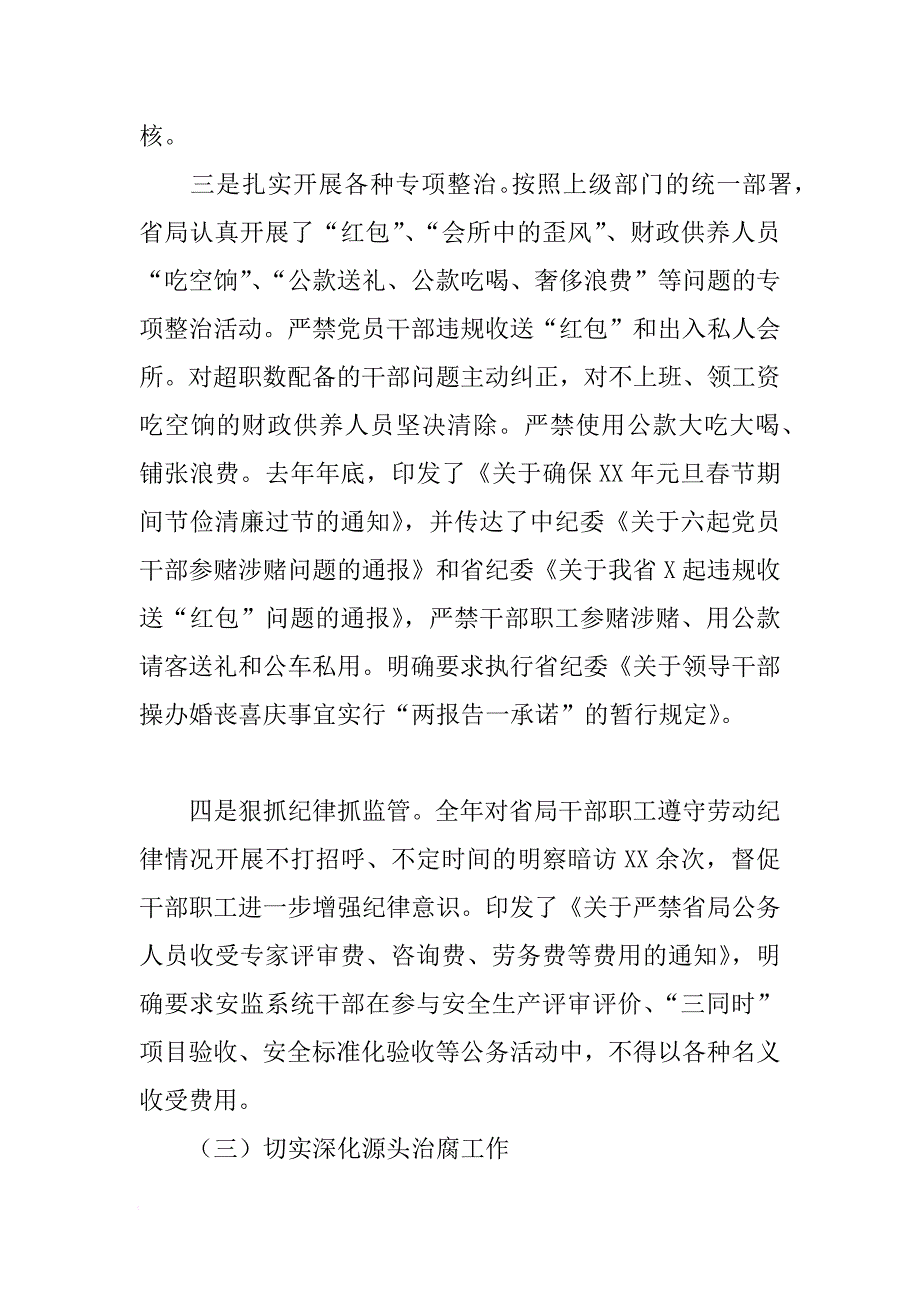 核。

三是扎实开展各种专项整治。按照上级部门的统一部署，省局认真开展了“红包”、“会所中的歪风”、财政供养人员“吃空饷”、“公款送礼、公款吃喝、奢侈浪费”等问题的专项整治活动。严禁党员干部违规收送“红包”和出入私人会所。对超职数配备的干部问题主动纠正，对不上班、领工资吃空饷的财政供养人员坚决清除。严禁使用公款大吃大喝、铺张浪费。去年年底，印发了《关于确保XX年元旦春节期间节俭清廉过节的通知》，并传达了中纪委《关于六起党员干部参赌涉赌问题的通报》和省纪委《关于我省X起违规收送“红包”问题的通报》，严禁干部职工参赌涉赌、用公款请客送礼和公车私用。明确要求执行省纪委《关于领导干部操办婚丧喜庆事宜实行“两报告一承诺”的暂行规定》。

四是狠抓纪律抓监管。全年对省局干部职工遵守劳动纪律情况开展不打招呼、不定时间的明察暗访XX余次，督促干部职工进一步增强纪律意识。印发了《关于严禁省局公务人员收受专家评审费、咨询费、劳务费等费用的通知》，明确要求安监系统干部在参与安全生产评审评价、“三同时”项目验收、安全标准化验收等公务活动中，不得以各种名义收受费用。

（三）切实深化源头治腐工作